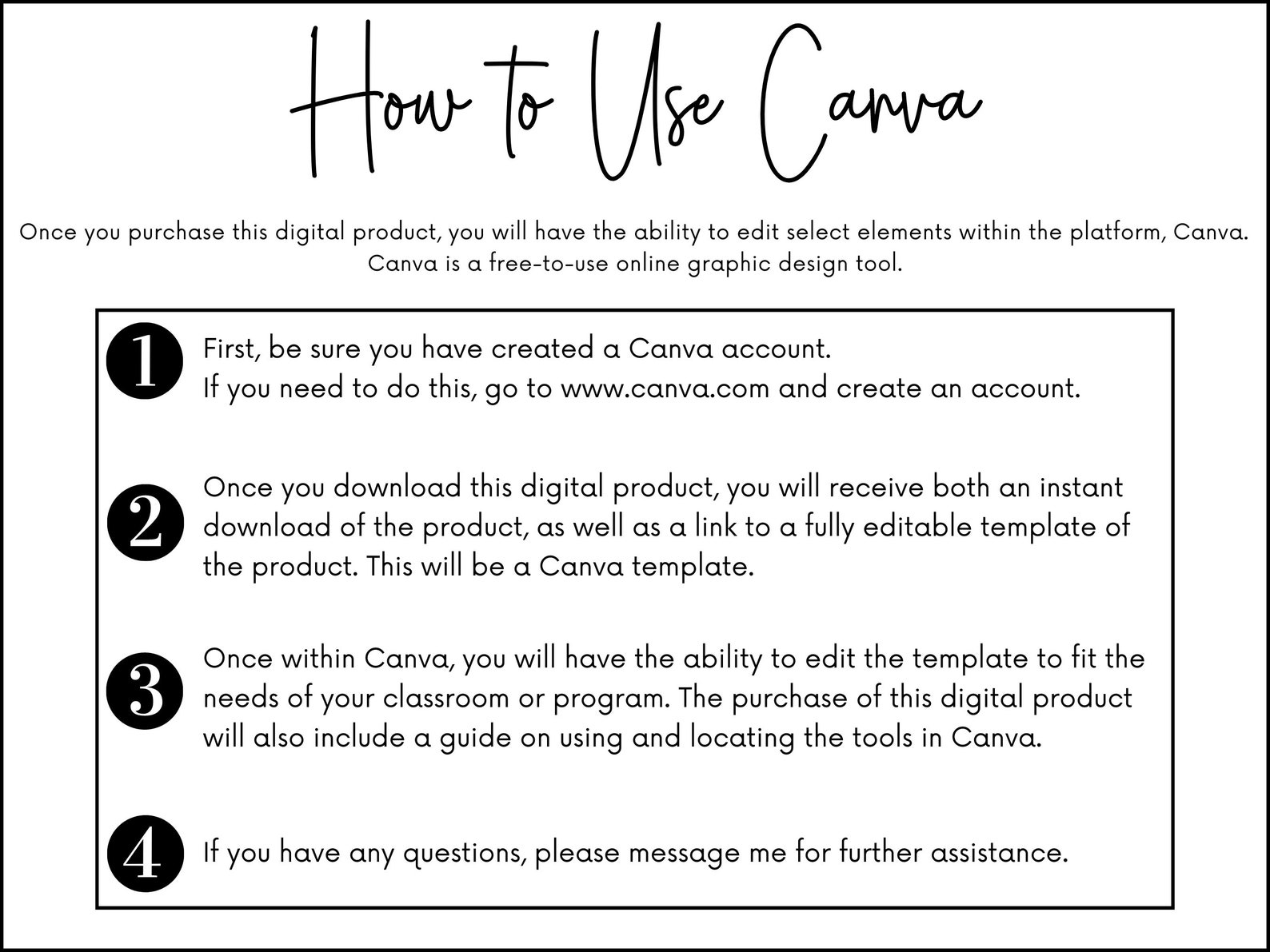 How to Use Canva

Once you purchase this digital product, you will have the ability to edit select elements within the platform, Canva. Canva is a free-to-use online graphic design tool.

1 First, be sure you have created a Canva account. If you need to do this, go to www.canva.com and create an account.

2 Once you download this digital product, you will receive both an instant download of the product, as well as a link to a fully editable template of the product. This will be a Canva template.

3 Once within Canva, you will have the ability to edit the template to fit the needs of your classroom or program. The purchase of this digital product will also include a guide on using and locating the tools in Canva.

4 If you have any questions, please message me for further assistance.